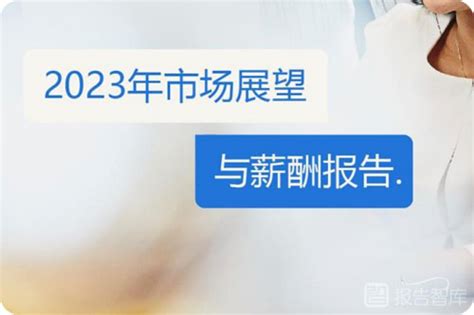 2023年市场展望

与薪酬报告.

报告智库